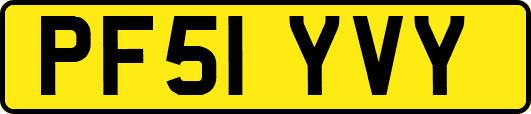 PF51 YVY